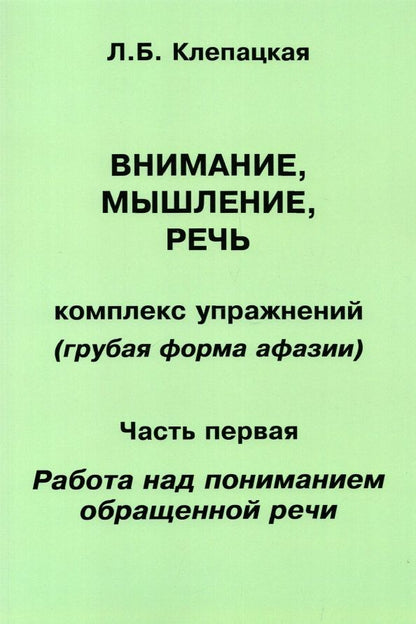 Л.Б. Клепацкая

ВНИМАНИЕ, МЫШЛЕНИЕ, РЕЧЬ

комплекс упражнений
(грубая форма афазии)

Часть первая

Работа над пониманием обращенной речи